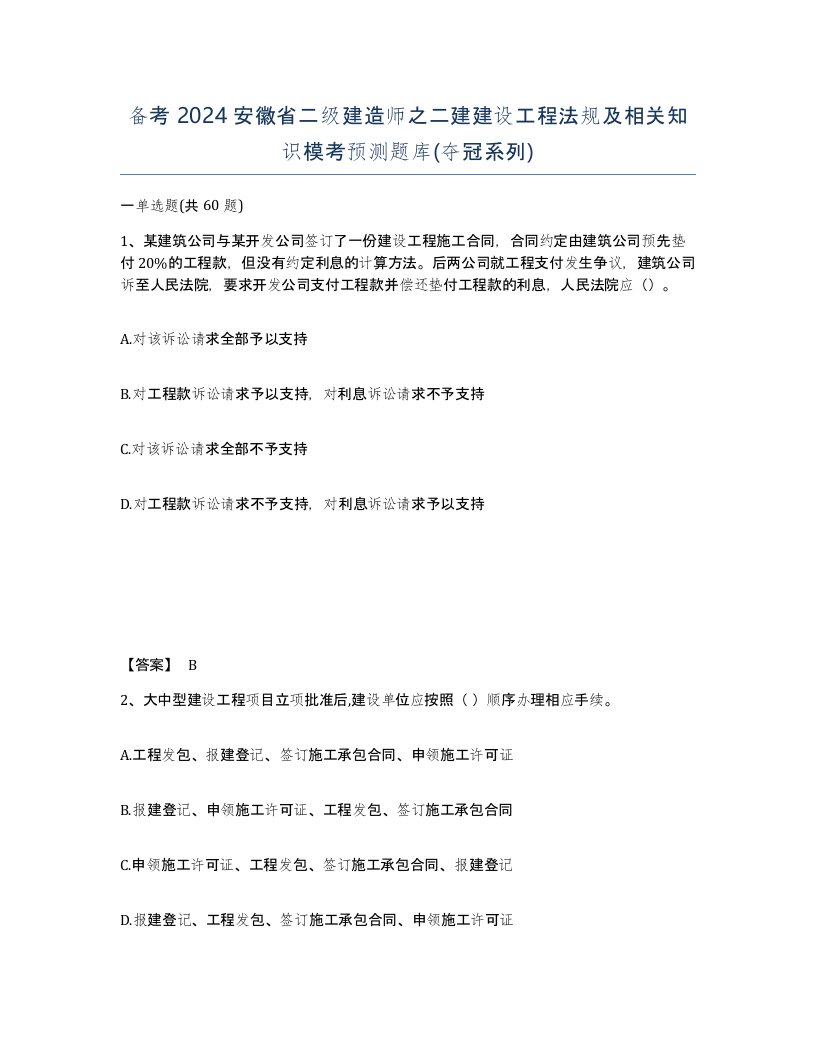 备考 2024 安徽省二级建造师之二建建设工程法规及相关知识模考预测题库(夺冠系列)

一单选题(共 60 题)

1、某建筑公司与某开发公司签订了一份建设工程施工合同，合同约定由建筑公司预先垫付 20%的工程款，但没有约定利息的计算方法。后两公司就工程支付发生争议，建筑公司诉至人民法院，要求开发公司支付工程款并偿还垫付工程款的利息，人民法院应（）。

A.对该诉讼请求全部予以支持

B.对工程款诉讼请求予以支持，对利息诉讼请求不予支持

C.对该诉讼请求全部不予支持

D.对工程款诉讼请求不予支持，对利息诉讼请求予以支持

【答案】 B

2、大中型建设工程项目立项批准后,建设单位应按照（ ）顺序办理相应手续。

A.工程发包、报建登记、签订施工承包合同、申领施工许可证

B.报建登记、申领施工许可证、工程发包、签订施工承包合同

C.申领施工许可证、工程发包、签订施工承包合同、报建登记

D.报建登记、工程发包、签订施工承包合同、申领施工许可证